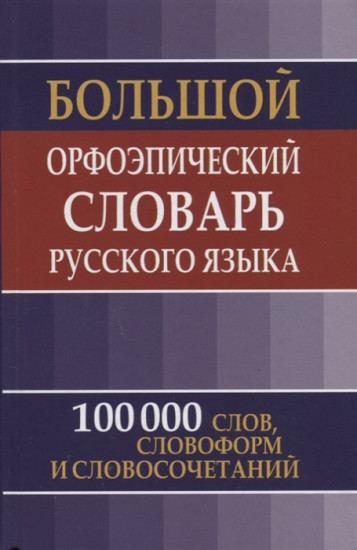 БОЛЬШОЙ
ОРФОЭПИЧЕСКИЙ
СЛОВАРЬ
РУССКОГО ЯЗЫКА

100 000 СЛОВ, СЛОВОФОРМ И СЛОВОСОЧЕТАНИЙ